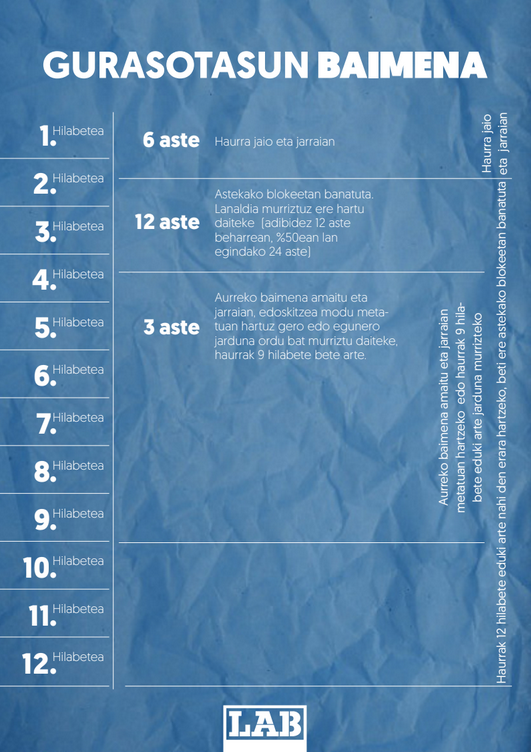 GURASOTASUN BAIMENA

1. Hilabetea
2. Hilabetea
3. Hilabetea
4. Hilabetea
5. Hilabetea
6. Hilabetea
7. Hilabetea
8. Hilabetea
9. Hilabetea
10. Hilabetea
11. Hilabetea
12. Hilabetea

6 aste
Haurra jaio eta jarraian

12 aste
Astekako blokeetan banatuta. Lanaldia murriztuz ere hartu daiteke (adibidez 12 aste beharrean, %50ean lan egindako 24 aste)

3 aste
Aurreko baimena amaitu eta jarraian, edoskitzea modu metatuan hartuz gero edo egunero jarduna ordu bat murriztu daiteke, haurrak 9 hilabete bete arte.

Aurreko baimena amaitu eta jarraian metatuan hartzeko edo haurrak 9 hilabete eduki arte jarduna murrizteko

Haurra jaio eta jarraian

Haurrak 12 hilabete eduki arte nahi den erara hartzeko, beti ere astekako blokeetan banatuta

LAB